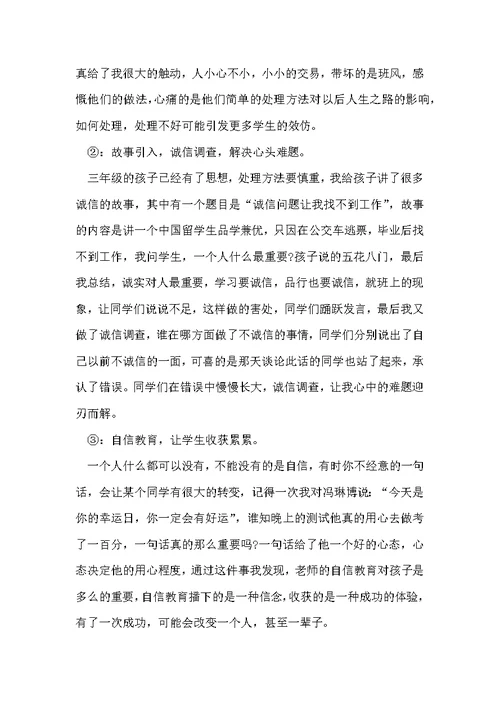 真给了我很大的触动，人小心不小，小小的交易，带坏的是班风，感慨他们的做法，心痛的是他们简单的处理方法对以后人生之路的影响，如何处理，处理不好可能引发更多学生的效仿。

②：故事引入，诚信调查，解决心头难题。

三年级的孩子已经有了思想，处理方法要慎重，我给孩子讲了很多诚信的故事，其中有一个题目是“诚信问题让我找不到工作”，故事的内容是讲一个中国留学生品学兼优，只因在公交车逃票，毕业后找不到工作，我问学生，一个人什么最重要?孩子说的五花八门，最后我总结，诚实对人最重要，学习要诚信，品行也要诚信，就班上的现象，让同学们说说不足，这样做的害处，同学们踊跃发言，最后我又做了诚信调查，谁在哪方面做了不诚信的事情，同学们分别说出了自己以前不诚信的一面，可喜的是那天谈论此话的同学也站了起来，承认了错误。同学们在错误中慢慢长大，诚信调查，让我心中的难题迎刃而解。

③：自信教育，让学生收获累累。

一个人什么都可以没有，不能没有的是自信，有时你不经意的一句话，会让某个同学有很大的转变，记得一次我对冯琳博说：“今天是你的幸运日，你一定会有好运”，谁知晚上的测试他真的用心去做考了一百分，一句话真的那么重要吗?一句话给了他一个好的心态，心态决定他的用心程度，通过这件事我发现，老师的自信教育对孩子是多么的重要，自信教育播下的是一种信念，收获的是一种成功的体验，有了一次成功，可能会改变一个人，甚至一辈子。